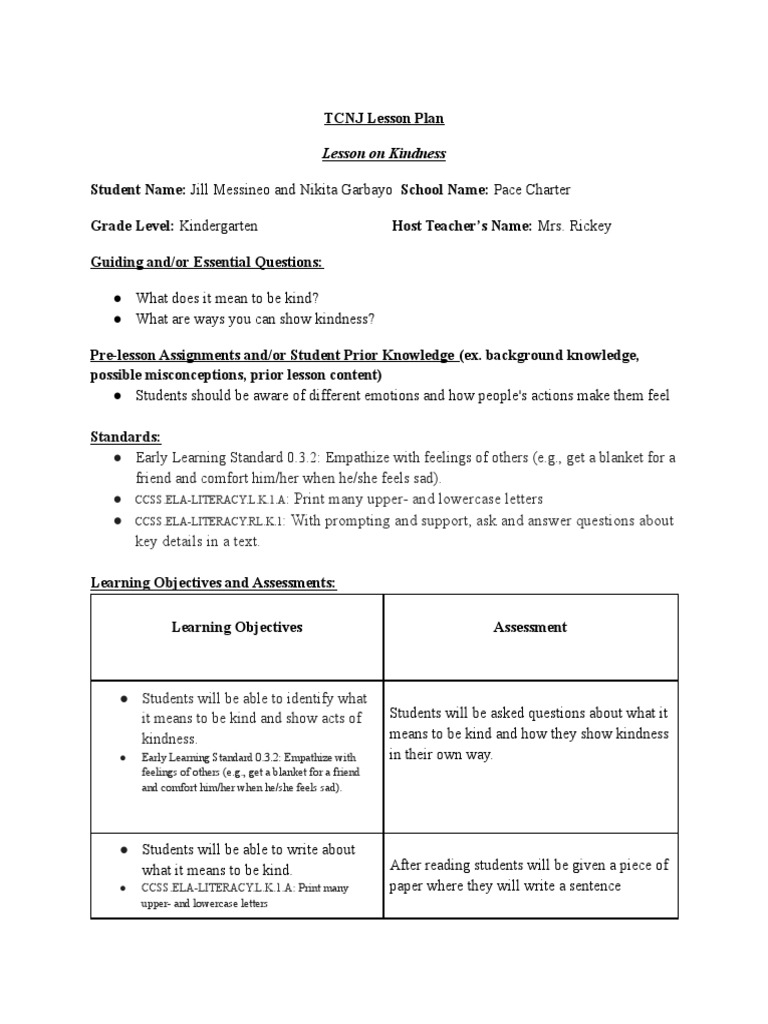 TCNJ Lesson Plan

Lesson on Kindness

Student Name: Jill Messineo and Nikita Garbayo School Name: Pace Charter

Grade Level: Kindergarten Host Teacher's Name: Mrs. Rickey

Guiding and/or Essential Questions:

● What does it mean to be kind?
● What are ways you can show kindness?

Pre-lesson Assignments and/or Student Prior Knowledge (ex. background knowledge, possible misconceptions, prior lesson content)

● Students should be aware of different emotions and how people's actions make them feel

Standards:

● Early Learning Standard 0.3.2: Empathize with feelings of others (e.g., get a blanket for a friend and comfort him/her when he/she feels sad).
● CCSS.ELA-LITERACY.L.K.1.A: Print many upper- and lowercase letters
● CCSS.ELA-LITERACY.RL.K.1: With prompting and support, ask and answer questions about key details in a text.

Learning Objectives and Assessments:

| Learning Objectives | Assessment |
|---|---|
| ● Students will be able to identify what it means to be kind and show acts of kindness. ● Early Learning Standard 0.3.2: Empathize with feelings of others (e.g., get a blanket for a friend and comfort him/her when he/she feels sad). | Students will be asked questions about what it means to be kind and how they show kindness in their own way. |
| ● Students will be able to write about what it means to be kind. ● CCSS.ELA-LITERACY.L.K.1.A: Print many upper- and lowercase letters | After reading students will be given a piece of paper where they will write a sentence |